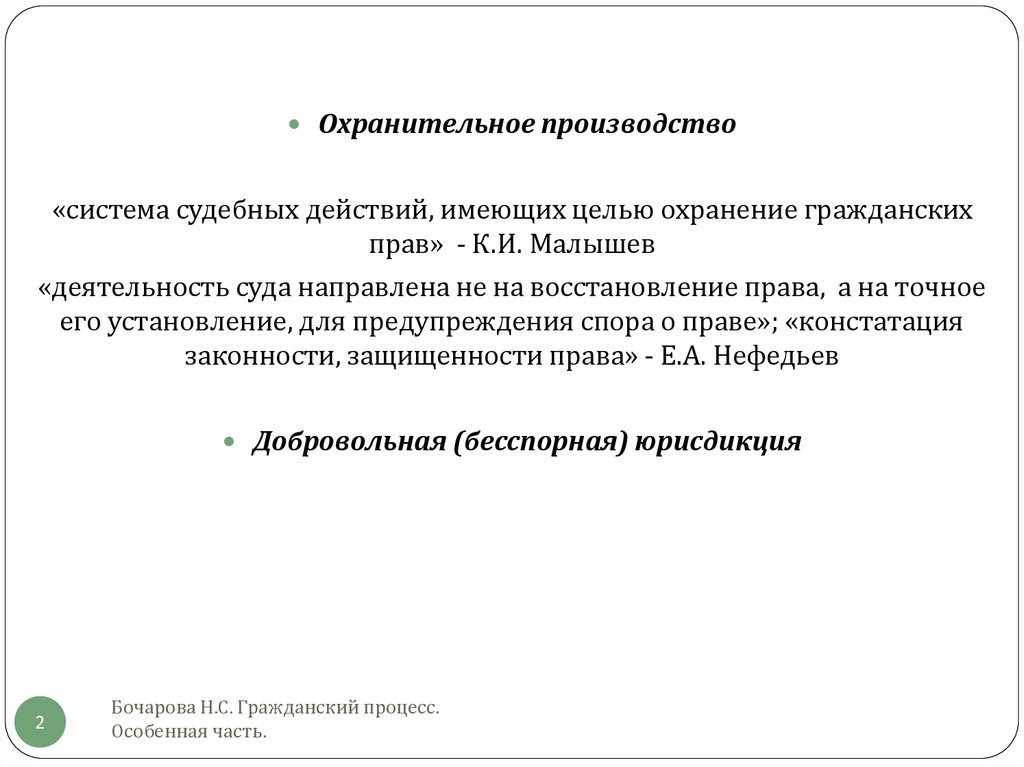 • Охранительное производство

«система судебных действий, имеющих целью охранение гражданских прав» - К.И. Малышев

«деятельность суда направлена не на восстановление права, а на точное его установление, для предупреждения спора о праве»; «констатация законности, защищенности права» - Е.А. Нефедьев

• Добровольная (бесспорная) юрисдикция

2

Бочарова Н.С. Гражданский процесс. Особенная часть.